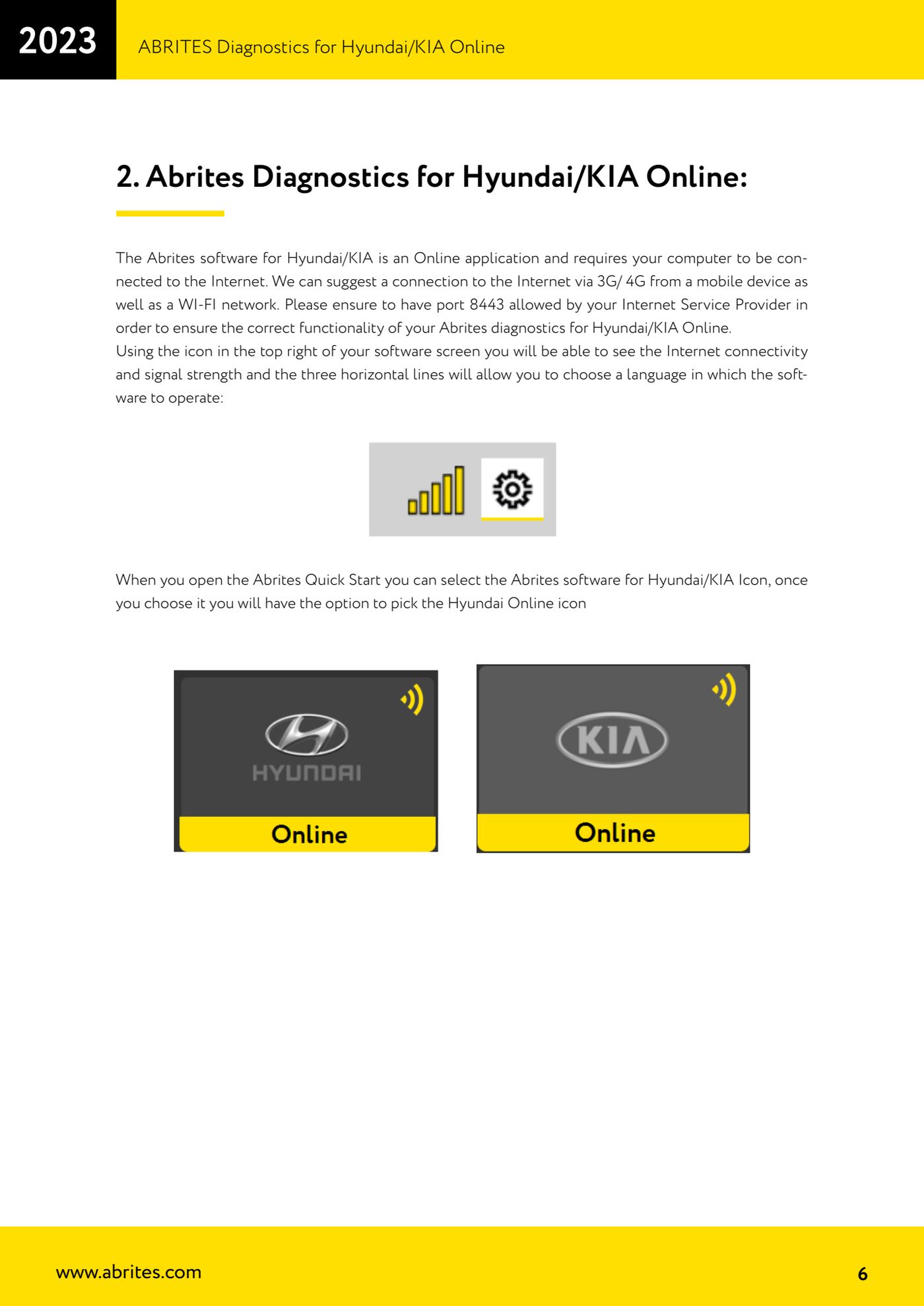 2023

ABRITES Diagnostics for Hyundai/KIA Online

6

2. Abrites Diagnostics for Hyundai/KIA Online:

The Abrites software for Hyundai/KIA is an Online application and requires your computer to be connected to the Internet. We can suggest a connection to the Internet via 3G/ 4G from a mobile device as well as a WI-FI network. Please ensure to have port 8443 allowed by your Internet Service Provider in order to ensure the correct functionality of your Abrites diagnostics for Hyundai/KIA Online.
Using the icon in the top right of your software screen you will be able to see the Internet connectivity and signal strength and the three horizontal lines will allow you to choose a language in which the software to operate:

When you open the Abrites Quick Start you can select the Abrites software for Hyundai/KIA Icon, once you choose it you will have the option to pick the Hyundai Online icon

HYUNDAI

Online

KIA

Online

www.abrites.com

6